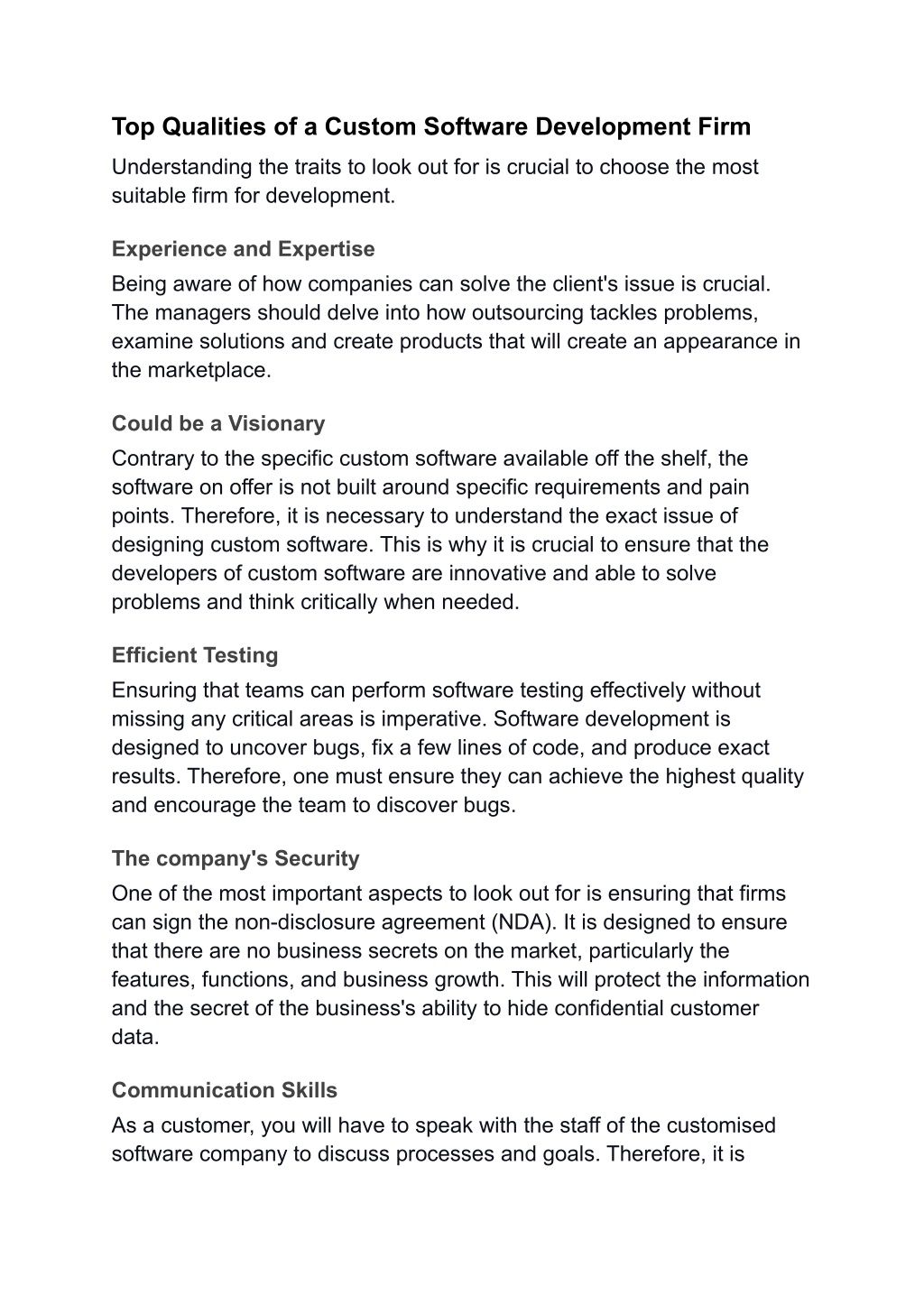 Top Qualities of a Custom Software Development Firm

Understanding the traits to look out for is crucial to choose the most suitable firm for development.

Experience and Expertise

Being aware of how companies can solve the client's issue is crucial. The managers should delve into how outsourcing tackles problems, examine solutions and create products that will create an appearance in the marketplace.

Could be a Visionary

Contrary to the specific custom software available off the shelf, the software on offer is not built around specific requirements and pain points. Therefore, it is necessary to understand the exact issue of designing custom software. This is why it is crucial to ensure that the developers of custom software are innovative and able to solve problems and think critically when needed.

Efficient Testing

Ensuring that teams can perform software testing effectively without missing any critical areas is imperative. Software development is designed to uncover bugs, fix a few lines of code, and produce exact results. Therefore, one must ensure they can achieve the highest quality and encourage the team to discover bugs.

The company's Security

One of the most important aspects to look out for is ensuring that firms can sign the non-disclosure agreement (NDA). It is designed to ensure that there are no business secrets on the market, particularly the features, functions, and business growth. This will protect the information and the secret of the business's ability to hide confidential customer data.

Communication Skills

As a customer, you will have to speak with the staff of the customised software company to discuss processes and goals. Therefore, it is